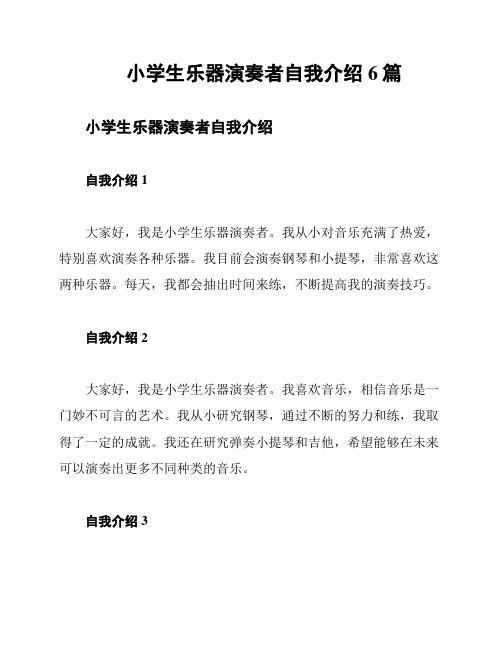 小学生乐器演奏者自我介绍 6 篇

小学生乐器演奏者自我介绍

自我介绍 1

大家好，我是小学生乐器演奏者。我从小对音乐充满了热爱，特别喜欢演奏各种乐器。我目前会演奏钢琴和小提琴，非常喜欢这两种乐器。每天，我都会抽出时间来练，不断提高我的演奏技巧。

自我介绍 2

大家好，我是小学生乐器演奏者。我喜欢音乐，相信音乐是一门妙不可言的艺术。我从小研究钢琴，通过不断的努力和练，我取得了一定的成就。我还在研究弹奏小提琴和吉他，希望能够在未来可以演奏出更多不同种类的音乐。

自我介绍 3